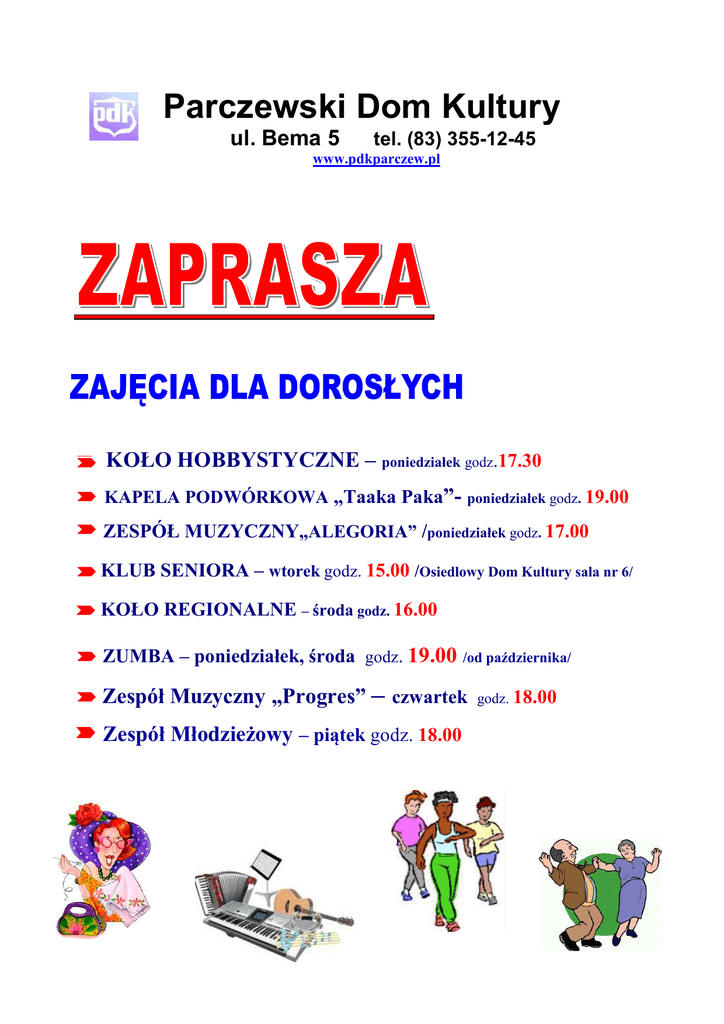 pdk

Parczewski Dom Kultury
ul. Bema 5 tel. (83) 355-12-45
www.pdkparczew.pl

ZAPRASZA

ZAJĘCIA DLA DOROSŁYCH

KOŁO HOBBYSTYCZNE – poniedziałek godz.17.30

KAPELA PODWÓRKOWA „Taaka Paka”- poniedziałek godz. 19.00

ZESPÓŁ MUZYCZNY„ALEGORIA” /poniedziałek godz. 17.00

KLUB SENIORA – wtorek godz. 15.00 /Osiedlowy Dom Kultury sala nr 6/

KOŁO REGIONALNE – środa godz. 16.00

ZUMBA – poniedziałek, środa godz. 19.00 /od października/

Zespół Muzyczny „Progres” – czwartek godz. 18.00

Zespół Młodzieżowy – piątek godz. 18.00